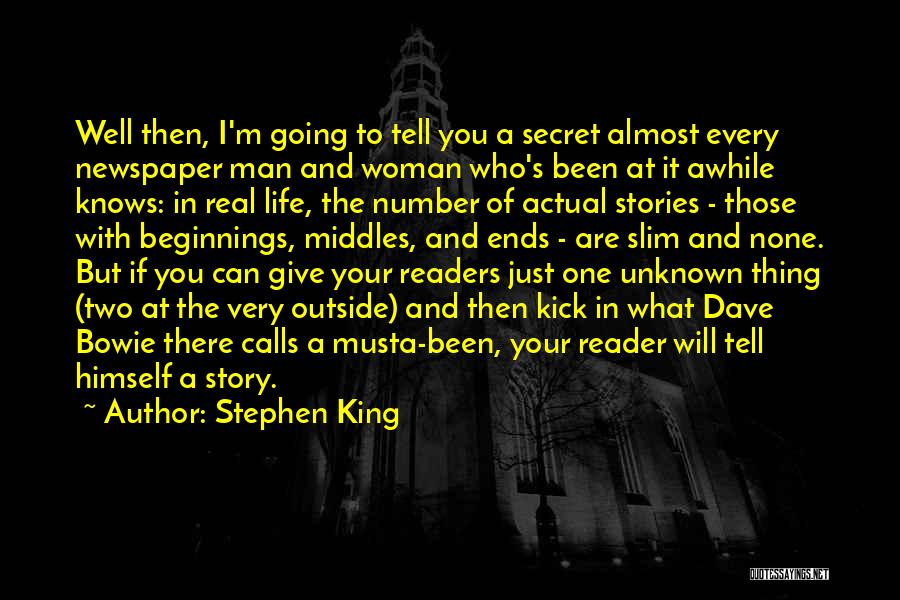 Well then, I'm going to tell you a secret almost every newspaper man and woman who's been at it awhile knows: in real life, the number of actual stories - those with beginnings, middles, and ends - are slim and none. But if you can give your readers just one unknown thing (two at the very outside) and then kick in what Dave Bowie there calls a musta-been, your reader will tell himself a story.

~ Author: Stephen King

QUOTESSAYINGS.NET